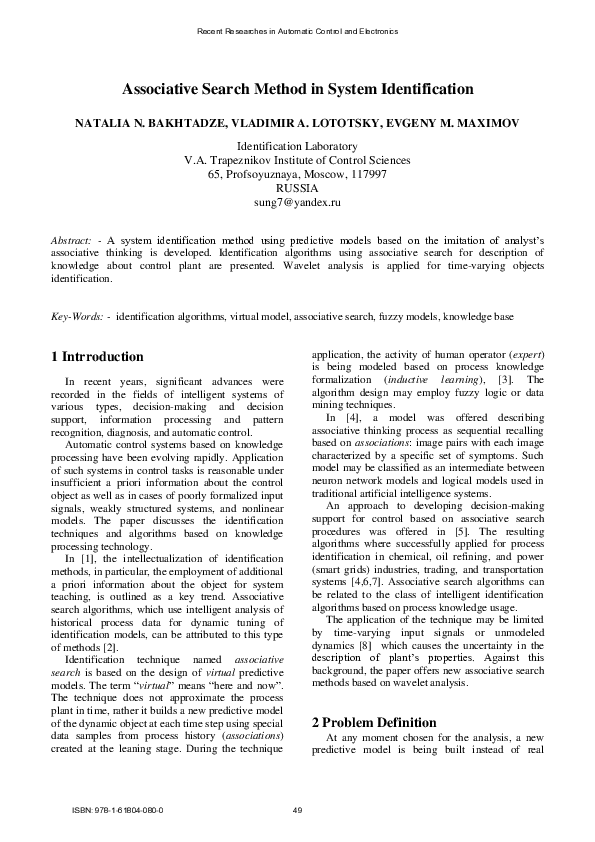 Recent Researches in Automatic Control and Electronics

Associative Search Method in System Identification

NATALIA N. BAKHTADZE, VLADIMIR A. LOTOTSKY, EVGENY M. MAXIMOV

Identification Laboratory
V.A. Trapeznikov Institute of Control Sciences
65, Profsoyuznaya, Moscow, 117997
RUSSIA
sung7@yandex.ru

Abstract: - A system identification method using predictive models based on the imitation of analyst's associative thinking is developed. Identification algorithms using associative search for description of knowledge about control plant are presented. Wavelet analysis is applied for time-varying objects identification.

Key-Words: - identification algorithms, virtual model, associative search, fuzzy models, knowledge base

1 Intrroduction

In recent years, significant advances were recorded in the fields of intelligent systems of various types, decision-making and decision support, information processing and pattern recognition, diagnosis, and automatic control.

Automatic control systems based on knowledge processing have been evolving rapidly. Application of such systems in control tasks is reasonable under insufficient a priori information about the control object as well as in cases of poorly formalized input signals, weakly structured systems, and nonlinear models. The paper discusses the identification techniques and algorithms based on knowledge processing technology.

In [1], the intellectualization of identification methods, in particular, the employment of additional a priori information about the object for system teaching, is outlined as a key trend. Associative search algorithms, which use intelligent analysis of historical process data for dynamic tuning of identification models, can be attributed to this type of methods [2].

Identification technique named associative search is based on the design of virtual predictive models. The term "virtual" means "here and now". The technique does not approximate the process plant in time, rather it builds a new predictive model of the dynamic object at each time step using special data samples from process history (associations) created at the leaning stage. During the technique application, the activity of human operator (expert) is being modeled based on process knowledge formalization (inductive learning), [3]. The algorithm design may employ fuzzy logic or data mining techniques.

In [4], a model was offered describing associative thinking process as sequential recalling based on associations: image pairs with each image characterized by a specific set of symptoms. Such model may be classified as an intermediate between neuron network models and logical models used in traditional artificial intelligence systems.

An approach to developing decision-making support for control based on associative search procedures was offered in [5]. The resulting algorithms where successfully applied for process identification in chemical, oil refining, and power (smart grids) industries, trading, and transportation systems [4,6,7]. Associative search algorithms can be related to the class of intelligent identification algorithms based on process knowledge usage.

The application of the technique may be limited by time-varying input signals or unmodeled dynamics [8] which causes the uncertainty in the description of plant's properties. Against this background, the paper offers new associative search methods based on wavelet analysis.

2 Problem Definition

At any moment chosen for the analysis, a new predictive model is being built instead of real

ISBN: 978-1-61804-080-0
49